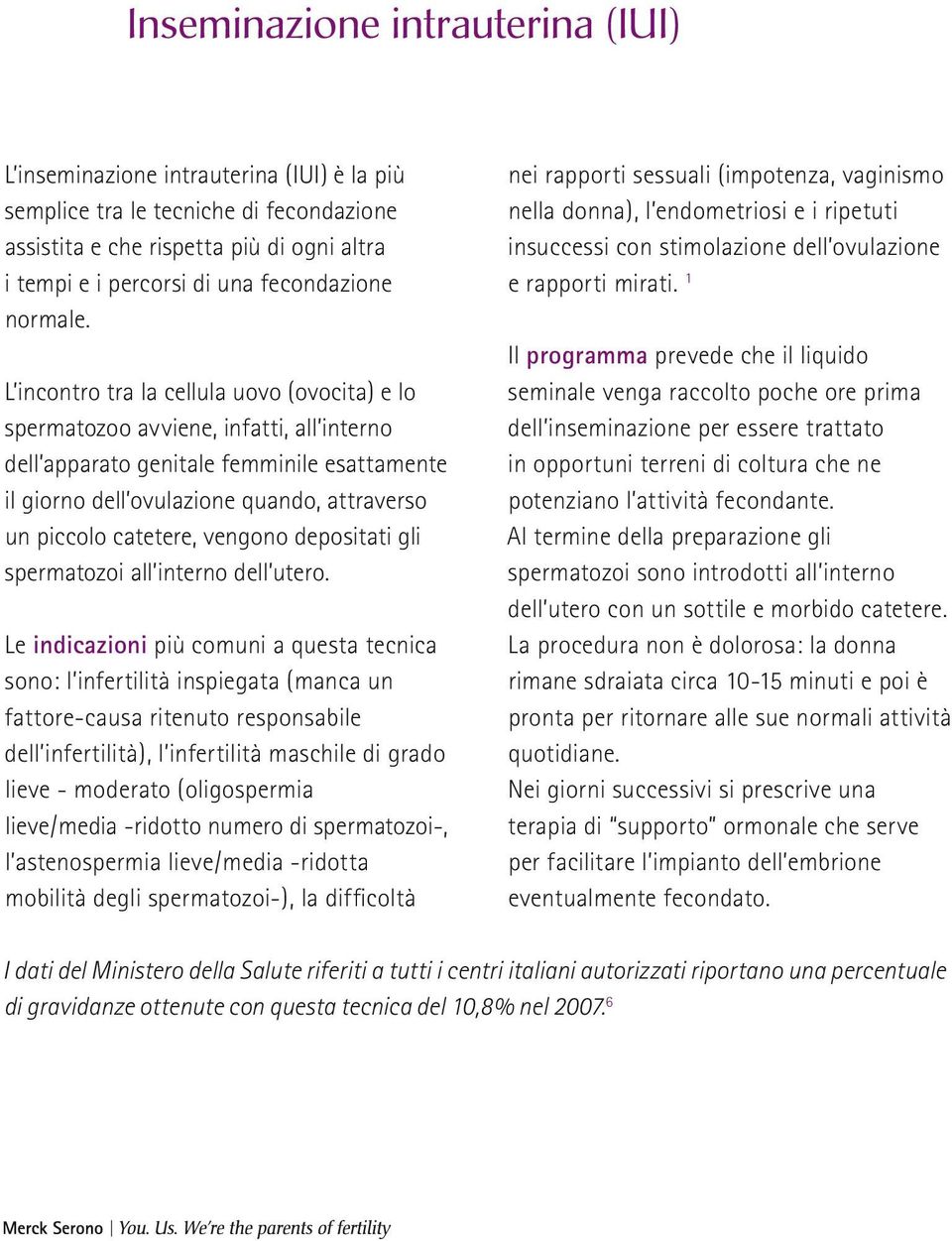 Inseminazione intrauterina (IUI)

L'inseminazione intrauterina (IUI) è la più semplice tra le tecniche di fecondazione assistita e che rispetta più di ogni altra i tempi e i percorsi di una fecondazione normale.

L'incontro tra la cellula uovo (ovocita) e lo spermatozoo avviene, infatti, all'interno dell'apparato genitale femminile esattamente il giorno dell'ovulazione quando, attraverso un piccolo catetere, vengono depositati gli spermatozoi all'interno dell'utero.

Le indicazioni più comuni a questa tecnica sono: l'infertilità inspiegata (manca un fattore-causa ritenuto responsabile dell'infertilità), l'infertilità maschile di grado lieve - moderato (oligospermia lieve/media -ridotto numero di spermatozoi-, l'astenospermia lieve/media -ridotta mobilità degli spermatozoi-), la difficoltà nei rapporti sessuali (impotenza, vaginismo nella donna), l'endometriosi e i ripetuti insuccessi con stimolazione dell'ovulazione e rapporti mirati. $^1$

Il programma prevede che il liquido seminale venga raccolto poche ore prima dell'inseminazione per essere trattato in opportuni terreni di coltura che ne potenziano l'attività fecondante.
Al termine della preparazione gli spermatozoi sono introdotti all'interno dell'utero con un sottile e morbido catetere.
La procedura non è dolorosa: la donna rimane sdraiata circa 10-15 minuti e poi è pronta per ritornare alle sue normali attività quotidiane.
Nei giorni successivi si prescrive una terapia di "supporto" ormonale che serve per facilitare l'impianto dell'embrione eventualmente fecondato.

I dati del Ministero della Salute riferiti a tutti i centri italiani autorizzati riportano una percentuale di gravidanze ottenute con questa tecnica del 10,8% nel 2007.$^6$

Merck Serono | You. Us. We're the parents of fertility